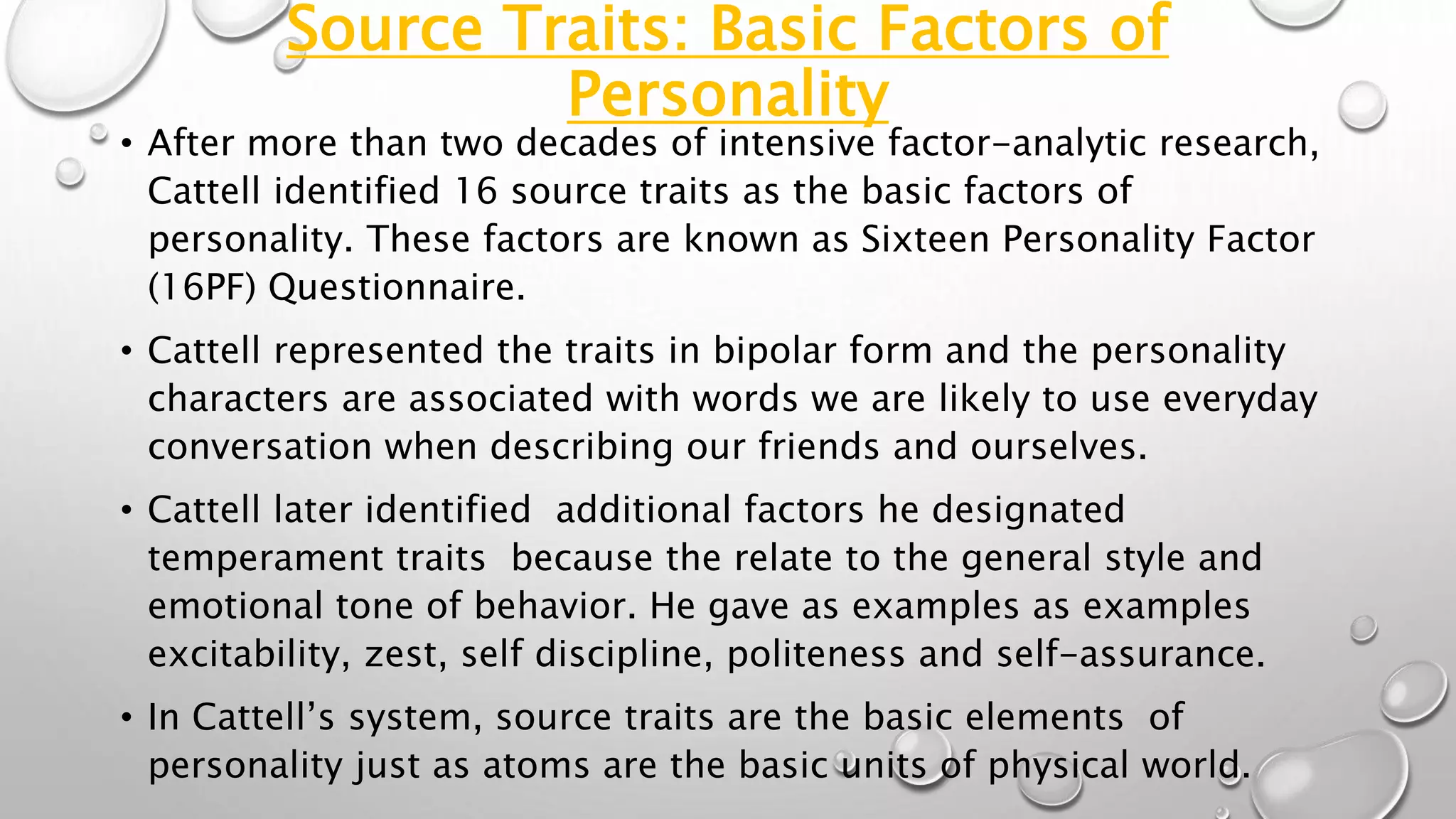 Source Traits: Basic Factors of Personality

• After more than two decades of intensive factor-analytic research, Cattell identified 16 source traits as the basic factors of personality. These factors are known as Sixteen Personality Factor (16PF) Questionnaire.

• Cattell represented the traits in bipolar form and the personality characters are associated with words we are likely to use everyday conversation when describing our friends and ourselves.

• Cattell later identified additional factors he designated temperament traits because the relate to the general style and emotional tone of behavior. He gave as examples as examples excitability, zest, self discipline, politeness and self-assurance.

• In Cattell's system, source traits are the basic elements of personality just as atoms are the basic units of physical world.